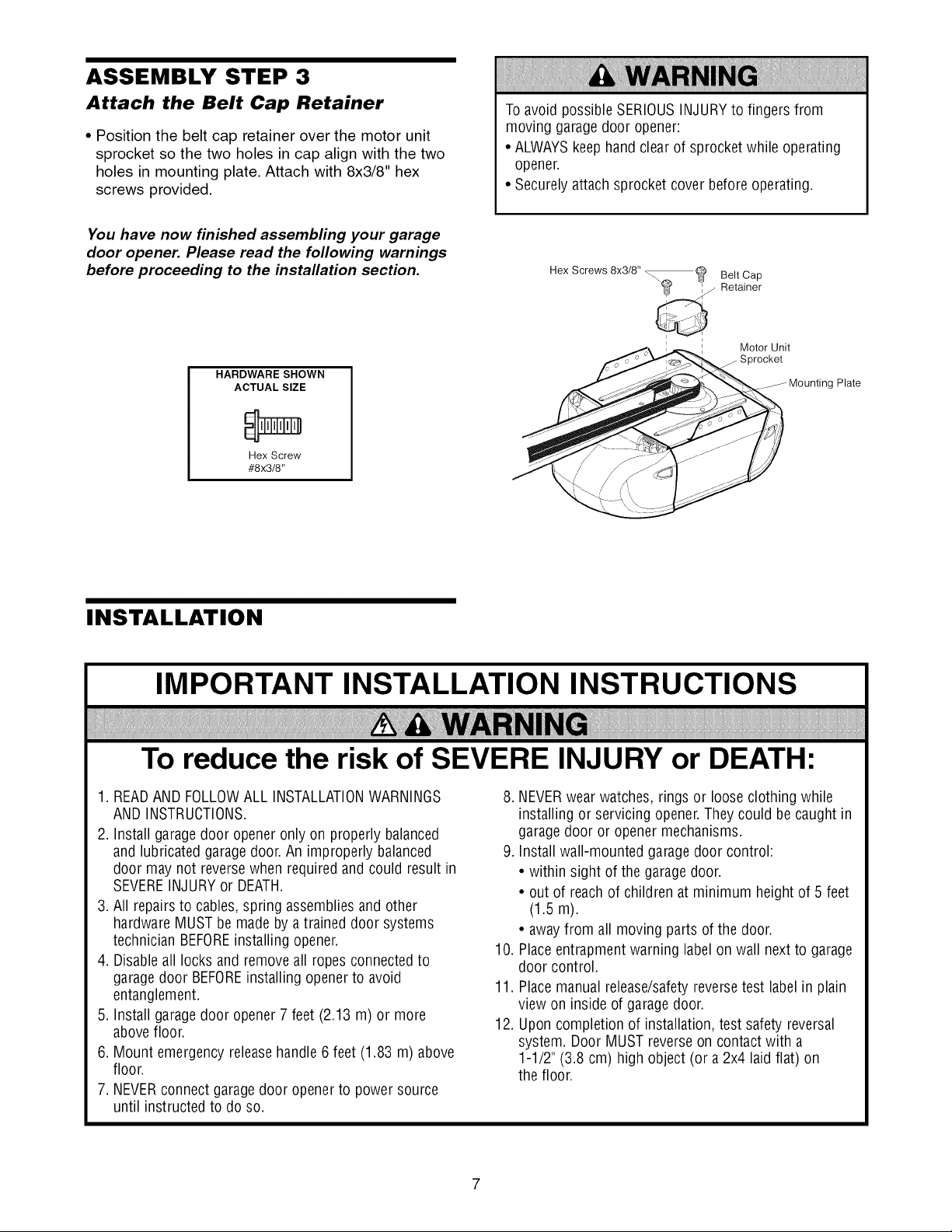 ASSEMBLY STEP 3
Attach the Belt Cap Retainer

• Position the belt cap retainer over the motor unit sprocket so the two holes in cap align with the two holes in mounting plate. Attach with 8x3/8" hex screws provided.

You have now finished assembling your garage door opener. Please read the following warnings before proceeding to the installation section.

HARDWARE SHOWN ACTUAL SIZE

Hex Screw #8x3/8"

WARNING

To avoid possible SERIOUS INJURY to fingers from moving garage door opener:
• ALWAYS keep hand clear of sprocket while operating opener.
• Securely attach sprocket cover before operating.

Hex Screws 8x3/8"
Belt Cap Retainer
Motor Unit Sprocket
Mounting Plate

INSTALLATION

IMPORTANT INSTALLATION INSTRUCTIONS

WARNING

To reduce the risk of SEVERE INJURY or DEATH:

1. READ AND FOLLOW ALL INSTALLATION WARNINGS AND INSTRUCTIONS.
2. Install garage door opener only on properly balanced and lubricated garage door. An improperly balanced door may not reverse when required and could result in SEVERE INJURY or DEATH.
3. All repairs to cables, spring assemblies and other hardware MUST be made by a trained door systems technician BEFORE installing opener.
4. Disable all locks and remove all ropes connected to garage door BEFORE installing opener to avoid entanglement.
5. Install garage door opener 7 feet (2.13 m) or more above floor.
6. Mount emergency release handle 6 feet (1.83 m) above floor.
7. NEVER connect garage door opener to power source until instructed to do so.
8. NEVER wear watches, rings or loose clothing while installing or servicing opener. They could be caught in garage door or opener mechanisms.
9. Install wall-mounted garage door control:
• within sight of the garage door.
• out of reach of children at minimum height of 5 feet (1.5 m).
• away from all moving parts of the door.
10. Place entrapment warning label on wall next to garage door control.
11. Place manual release/safety reverse test label in plain view on inside of garage door.
12. Upon completion of installation, test safety reversal system. Door MUST reverse on contact with a 1-1/2" (3.8 cm) high object (or a 2x4 laid flat) on the floor.

7